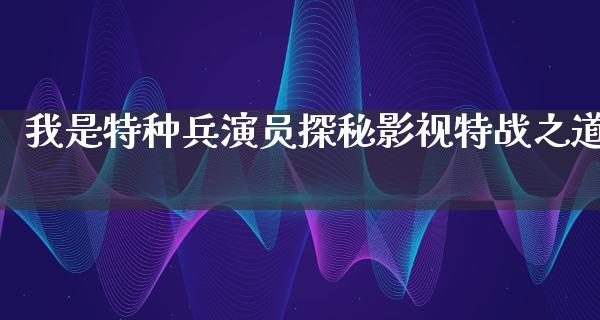 我是特种兵演员探秘影视特战之道